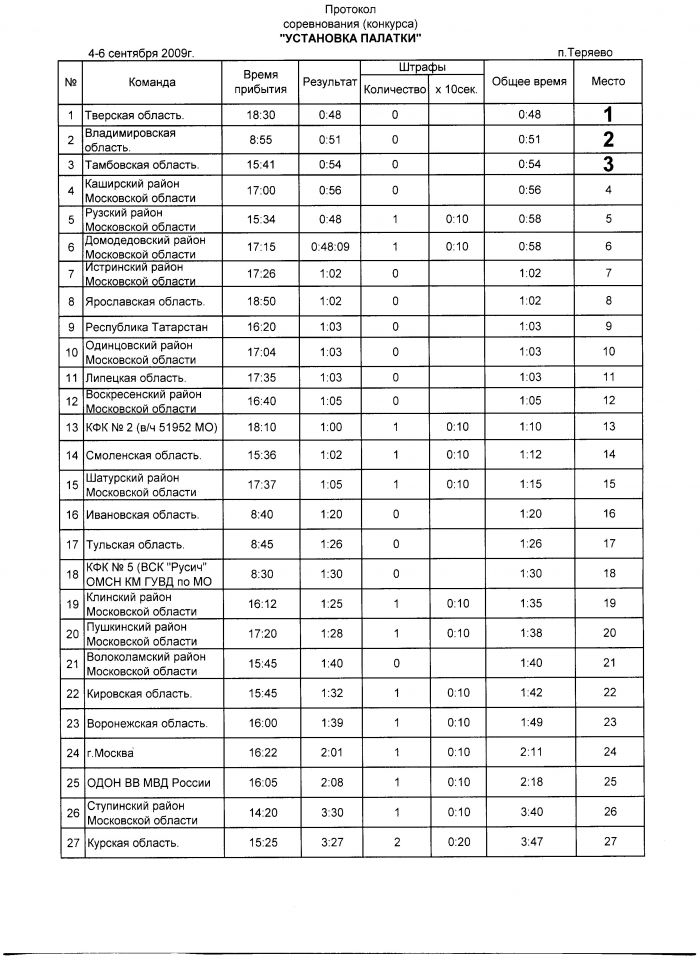 Протокол
соревнования (конкурса)
"УСТАНОВКА ПАЛАТКИ"

4-6 сентября 2009г. п.Теряево

| № | Команда | Время прибытия | Результат | Штрафы Количество | Штрафы х 10сек. | Общее время | Место |
|---|---|---|---|---|---|---|---|
| 1 | Тверская область. | 18:30 | 0:48 | 0 | | 0:48 | 1 |
| 2 | Владимировская область. | 8:55 | 0:51 | 0 | | 0:51 | 2 |
| 3 | Тамбовская область. | 15:41 | 0:54 | 0 | | 0:54 | 3 |
| 4 | Каширский район Московской области | 17:00 | 0:56 | 0 | | 0:56 | 4 |
| 5 | Рузский район Московской области | 15:34 | 0:48 | 1 | 0:10 | 0:58 | 5 |
| 6 | Домодедовский район Московской области | 17:15 | 0:48:09 | 1 | 0:10 | 0:58 | 6 |
| 7 | Истринский район Московской области | 17:26 | 1:02 | 0 | | 1:02 | 7 |
| 8 | Ярославская область. | 18:50 | 1:02 | 0 | | 1:02 | 8 |
| 9 | Республика Татарстан | 16:20 | 1:03 | 0 | | 1:03 | 9 |
| 10 | Одинцовский район Московской области | 17:04 | 1:03 | 0 | | 1:03 | 10 |
| 11 | Липецкая область. | 17:35 | 1:03 | 0 | | 1:03 | 11 |
| 12 | Воскресенский район Московской области | 16:40 | 1:05 | 0 | | 1:05 | 12 |
| 13 | КФК № 2 (в/ч 51952 МО) | 18:10 | 1:00 | 1 | 0:10 | 1:10 | 13 |
| 14 | Смоленская область. | 15:36 | 1:02 | 1 | 0:10 | 1:12 | 14 |
| 15 | Шатурский район Московской области | 17:37 | 1:05 | 1 | 0:10 | 1:15 | 15 |
| 16 | Ивановская область. | 8:40 | 1:20 | 0 | | 1:20 | 16 |
| 17 | Тульская область. | 8:45 | 1:26 | 0 | | 1:26 | 17 |
| 18 | КФК № 5 (ВСК "Русич" ОМСН КМ ГУВД по МО | 8:30 | 1:30 | 0 | | 1:30 | 18 |
| 19 | Клинский район Московской области | 16:12 | 1:25 | 1 | 0:10 | 1:35 | 19 |
| 20 | Пушкинский район Московской области | 17:20 | 1:28 | 1 | 0:10 | 1:38 | 20 |
| 21 | Волоколамский район Московской области | 15:45 | 1:40 | 0 | | 1:40 | 21 |
| 22 | Кировская область. | 15:45 | 1:32 | 1 | 0:10 | 1:42 | 22 |
| 23 | Воронежская область. | 16:00 | 1:39 | 1 | 0:10 | 1:49 | 23 |
| 24 | г.Москва | 16:22 | 2:01 | 1 | 0:10 | 2:11 | 24 |
| 25 | ОДОН ВВ МВД России | 16:05 | 2:08 | 1 | 0:10 | 2:18 | 25 |
| 26 | Ступинский район Московской области | 14:20 | 3:30 | 1 | 0:10 | 3:40 | 26 |
| 27 | Курская область. | 15:25 | 3:27 | 2 | 0:20 | 3:47 | 27 |